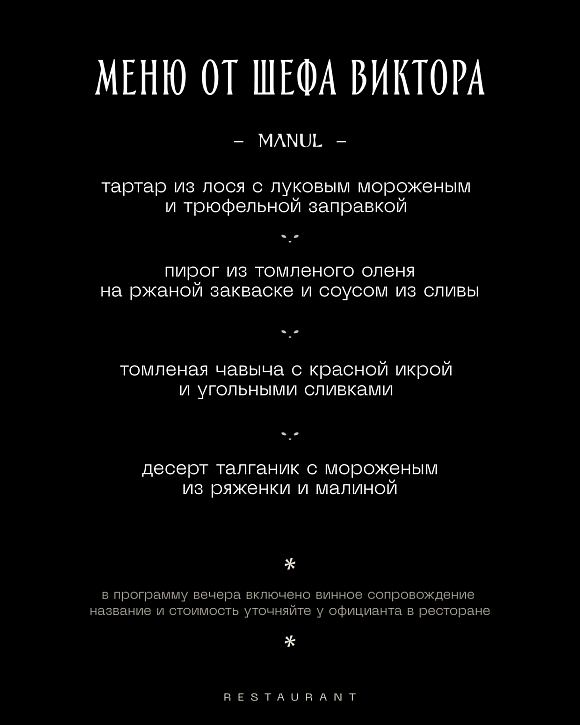 МЕНЮ ОТ ШЕФА ВИКТОРА

– MANUL –

тартар из лося с луковым мороженым и трюфельной заправкой

пирог из томленого оленя на ржаной закваске и соусом из сливы

томленая чавыча с красной икрой и угольными сливками

десерт талганик с мороженым из ряженки и малиной

*

в программу вечера включено винное сопровождение название и стоимость уточняйте у официанта в ресторане

*

RESTAURANT